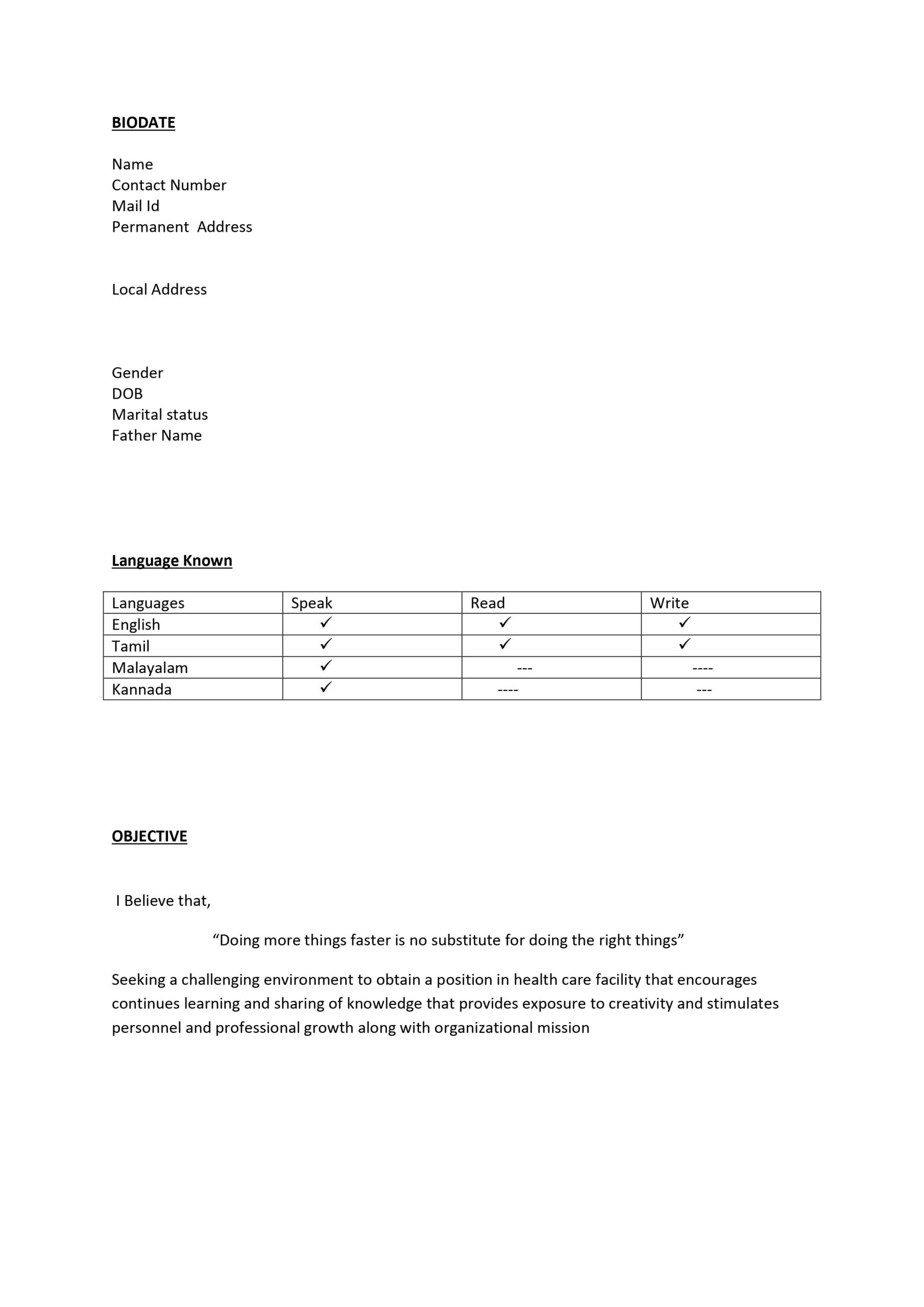 BIODATE

Name
Contact Number
Mail Id
Permanent Address

Local Address

Gender
DOB
Marital status
Father Name

Language Known

| Languages | Speak | Read | Write |
|---|---|---|---|
| English | ✓ | ✓ | ✓ |
| Tamil | ✓ | ✓ | ✓ |
| Malayalam | ✓ | --- | ---- |
| Kannada | ✓ | ---- | --- |

OBJECTIVE

I Believe that,

“Doing more things faster is no substitute for doing the right things”

Seeking a challenging environment to obtain a position in health care facility that encourages continues learning and sharing of knowledge that provides exposure to creativity and stimulates personnel and professional growth along with organizational mission